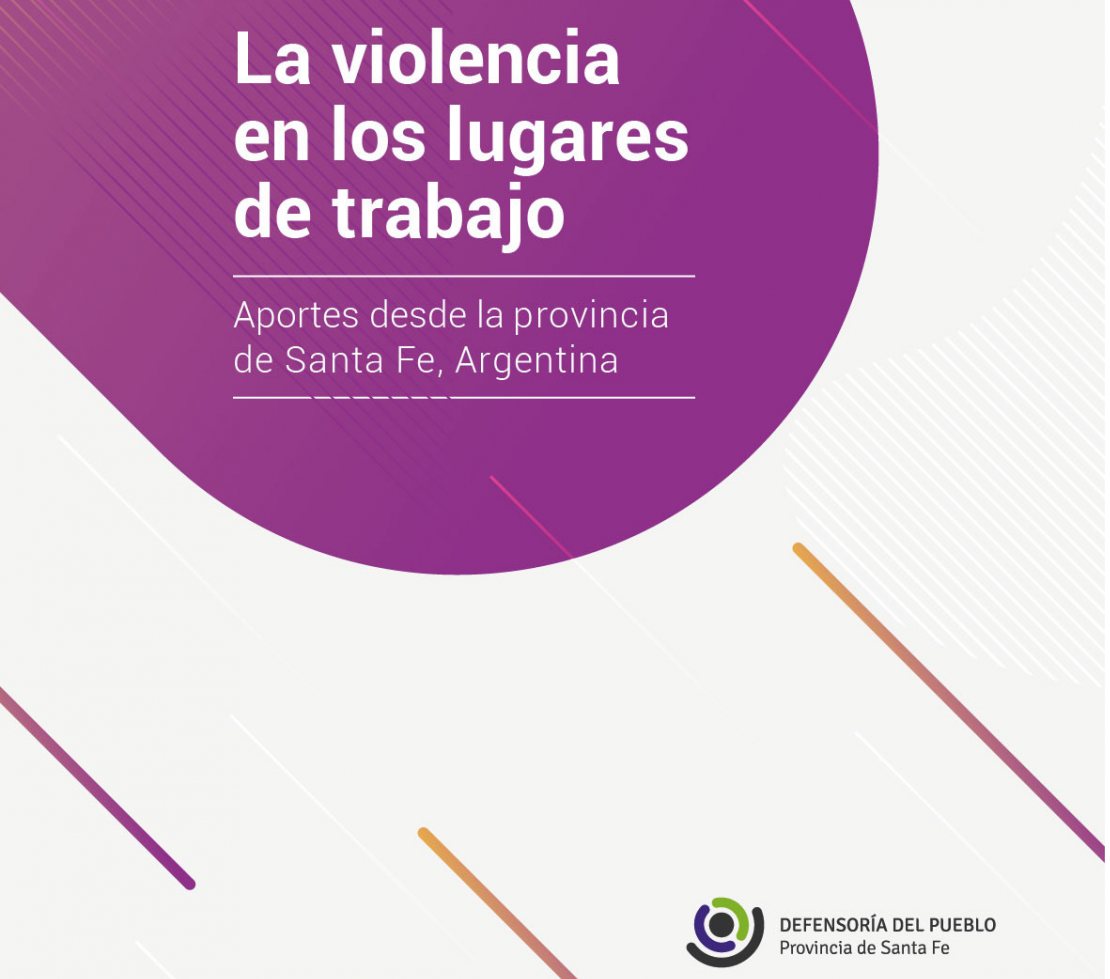 La violencia en los lugares de trabajo

Aportes desde la provincia de Santa Fe, Argentina

DEFENSORÍA DEL PUEBLO
Provincia de Santa Fe